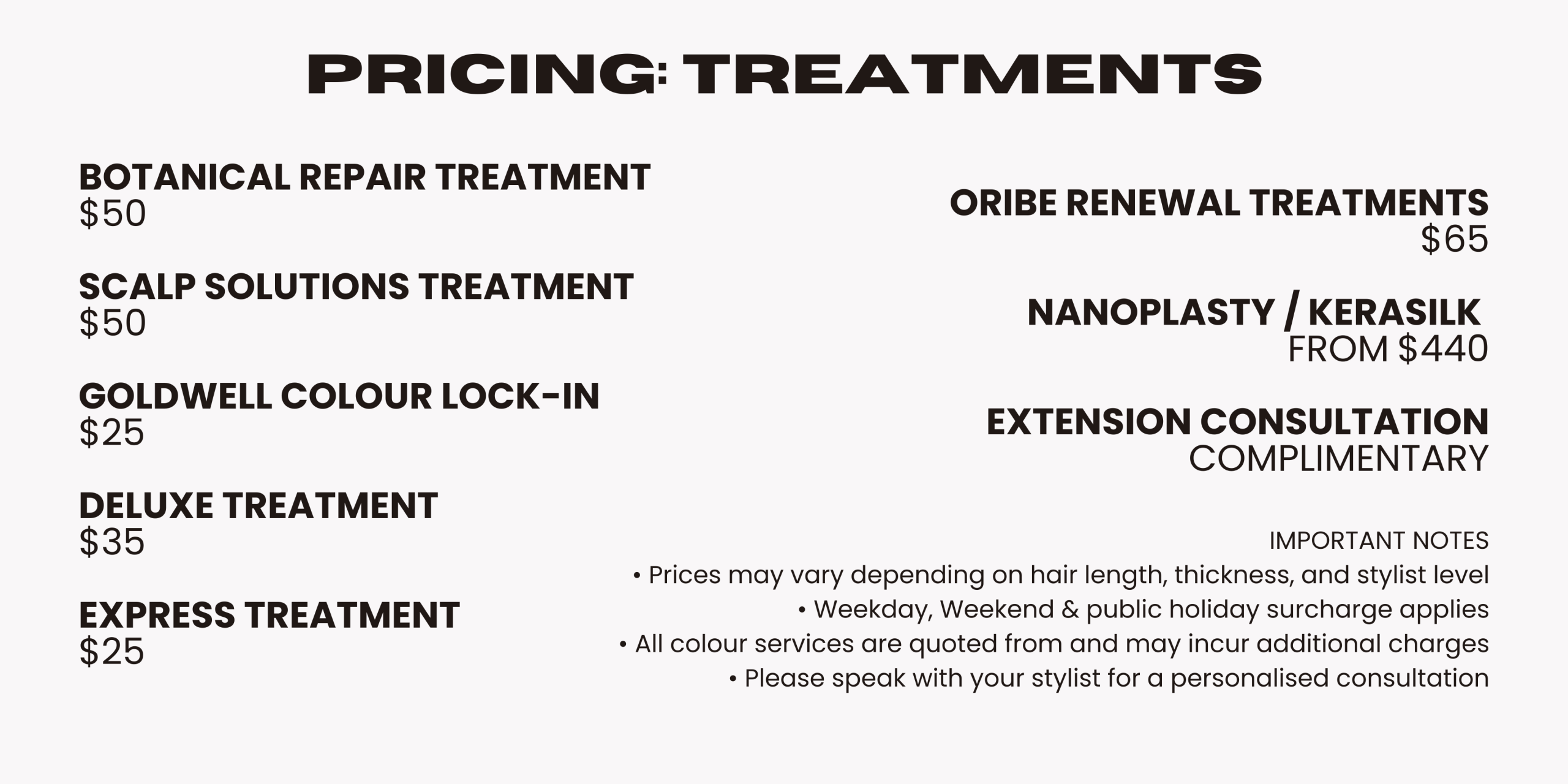 PRICING: TREATMENTS

BOTANICAL REPAIR TREATMENT
$50

SCALP SOLUTIONS TREATMENT
$50

GOLDWELL COLOUR LOCK-IN
$25

DELUXE TREATMENT
$35

EXPRESS TREATMENT
$25

ORIBE RENEWAL TREATMENTS
$65

NANOPLASTY / KERASILK
FROM $440

EXTENSION CONSULTATION
COMPLIMENTARY

IMPORTANT NOTES
• Prices may vary depending on hair length, thickness, and stylist level
• Weekday, Weekend & public holiday surcharge applies
• All colour services are quoted from and may incur additional charges
• Please speak with your stylist for a personalised consultation